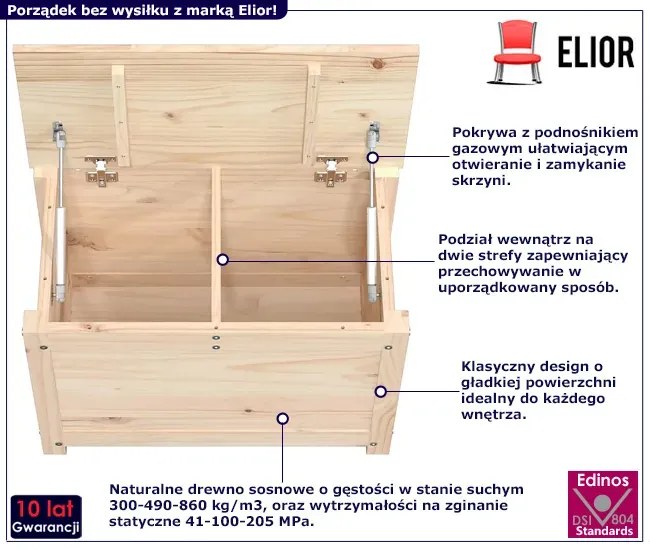 Porządek bez wysiłku z marką Elior!

ELIOR

Pokrywa z podnośnikiem gazowym ułatwiającym otwieranie i zamykanie skrzyni.

Podział wewnątrz na dwie strefy zapewniający przechowywanie w uporządkowany sposób.

Klasyczny design o gładkiej powierzchni idealny do każdego wnętrza.

Naturalne drewno sosnowe o gęstości w stanie suchym 300-490-860 kg/m3, oraz wytrzymałości na zginanie statyczne 41-100-205 MPa.

10 lat Gwarancji

Edinos DSI 804 Standards